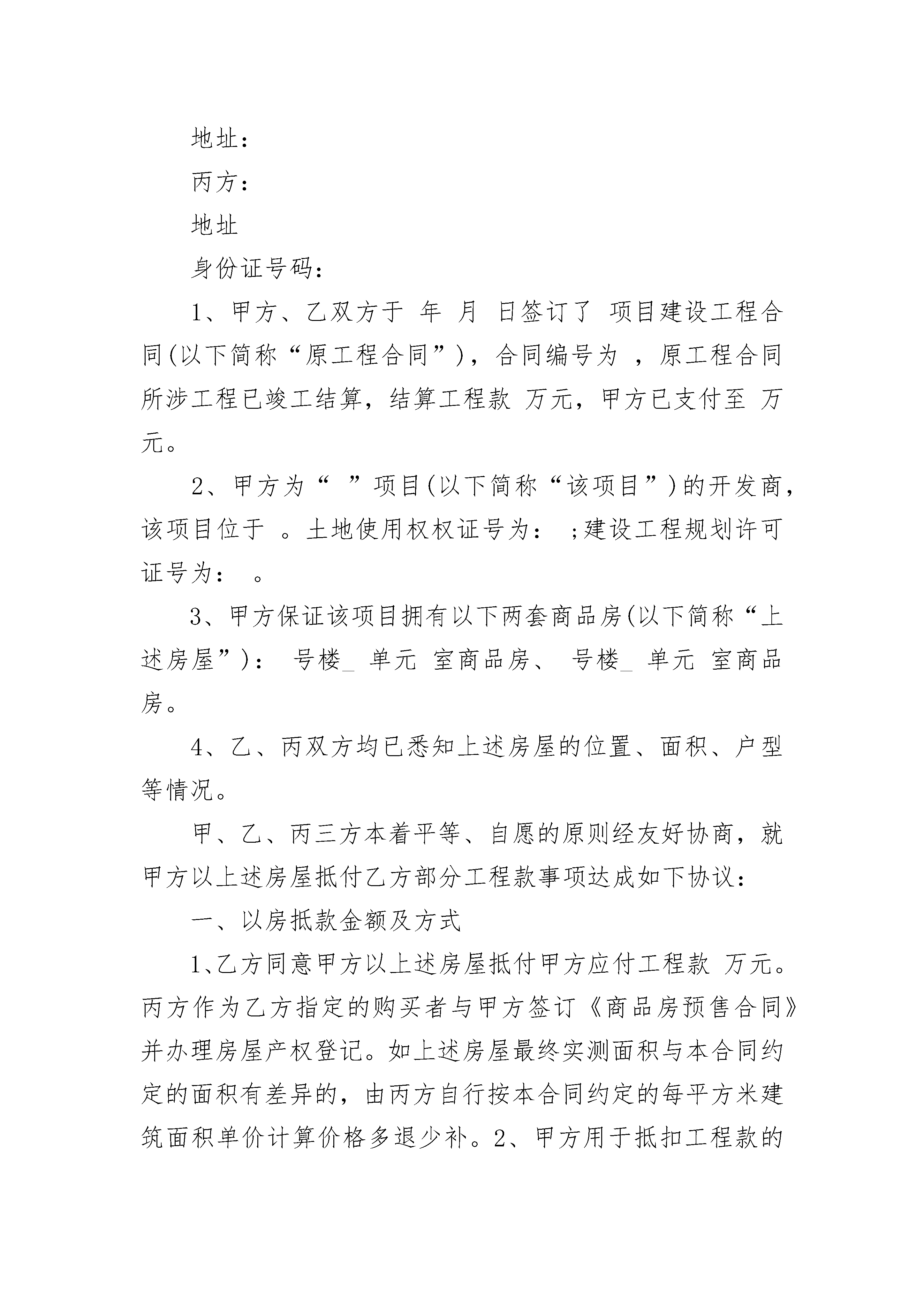 地址：

丙方：

地址

身份证号码：

1、甲方、乙双方于 年 月 日签订了 项目建设工程合同(以下简称“原工程合同”)，合同编号为 ，原工程合同所涉工程已竣工结算，结算工程款 万元，甲方已支付至 万元。

2、甲方为“ ”项目(以下简称“该项目”)的开发商，该项目位于 。土地使用权权证号为： ;建设工程规划许可证号为： 。

3、甲方保证该项目拥有以下两套商品房(以下简称“上述房屋”)： 号楼_ 单元 室商品房、 号楼_ 单元 室商品房。

4、乙、丙双方均已悉知上述房屋的位置、面积、户型等情况。

甲、乙、丙三方本着平等、自愿的原则经友好协商，就甲方以上述房屋抵付乙方部分工程款事项达成如下协议：

一、以房抵款金额及方式

1、乙方同意甲方以上述房屋抵付甲方应付工程款 万元。丙方作为乙方指定的购买者与甲方签订《商品房预售合同》并办理房屋产权登记。如上述房屋最终实测面积与本合同约定的面积有差异的，由丙方自行按本合同约定的每平方米建筑面积单价计算价格多退少补。2、甲方用于抵扣工程款的